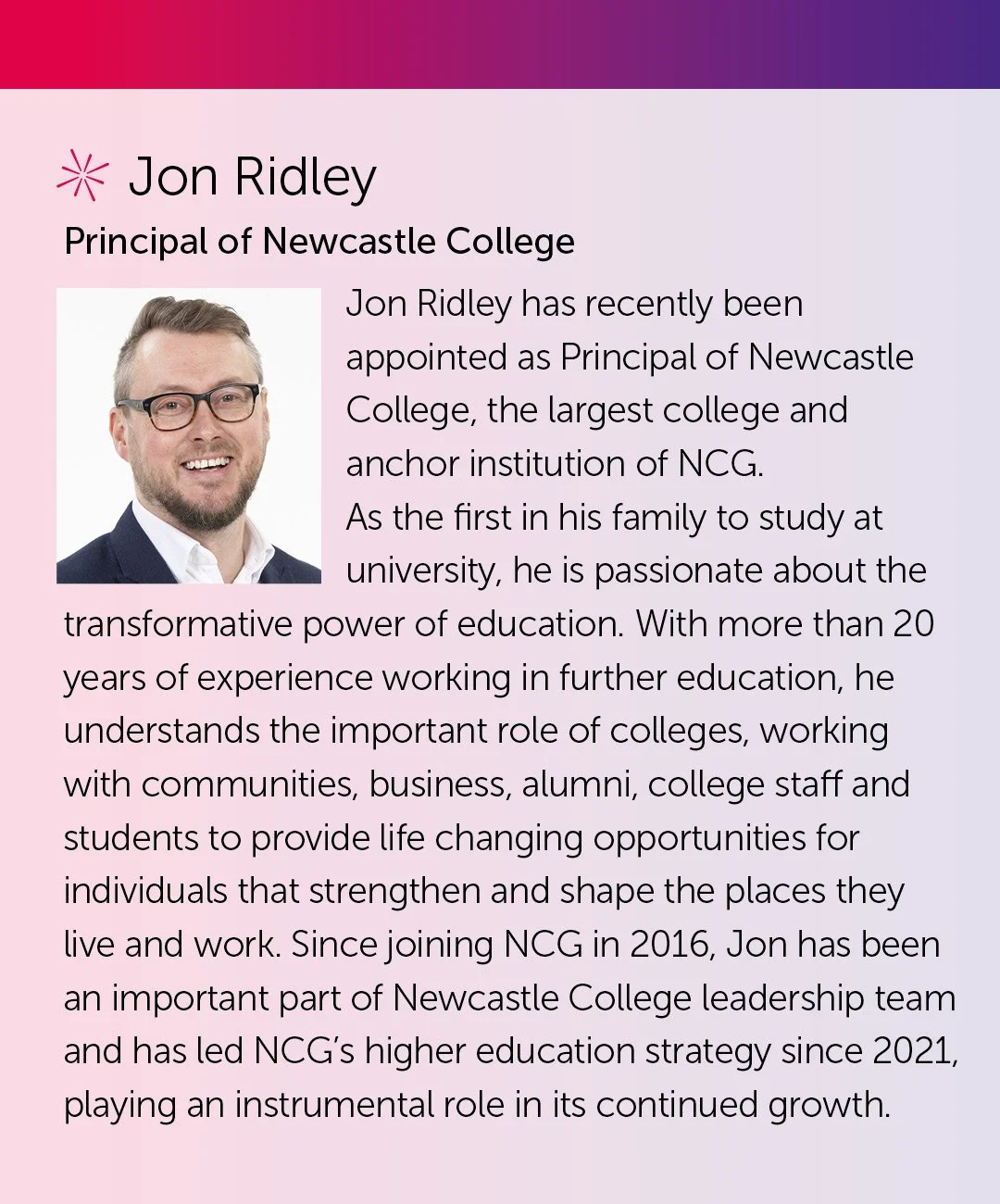 Jon Ridley

Principal of Newcastle College

Jon Ridley has recently been appointed as Principal of Newcastle College, the largest college and anchor institution of NCG.

As the first in his family to study at university, he is passionate about the transformative power of education. With more than 20 years of experience working in further education, he understands the important role of colleges, working with communities, business, alumni, college staff and students to provide life changing opportunities for individuals that strengthen and shape the places they live and work. Since joining NCG in 2016, Jon has been an important part of Newcastle College leadership team and has led NCG's higher education strategy since 2021, playing an instrumental role in its continued growth.